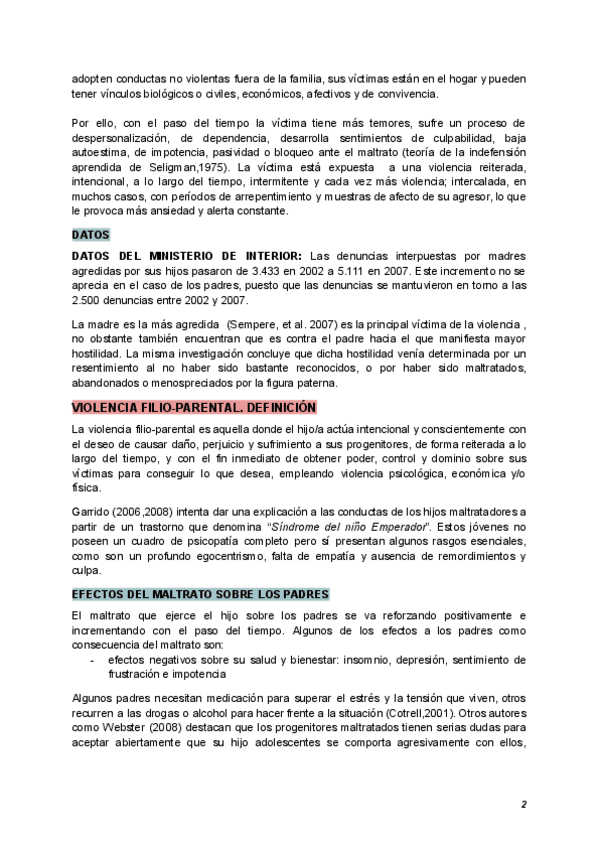 adopten conductas no violentas fuera de la familia, sus víctimas están en el hogar y pueden tener vínculos biológicos o civiles, económicos, afectivos y de convivencia.

Por ello, con el paso del tiempo la víctima tiene más temores, sufre un proceso de despersonalización, de dependencia, desarrolla sentimientos de culpabilidad, baja autoestima, de impotencia, pasividad o bloqueo ante el maltrato (teoría de la indefensión aprendida de Seligman,1975). La víctima está expuesta a una violencia reiterada, intencional, a lo largo del tiempo, intermitente y cada vez más violencia; intercalada, en muchos casos, con períodos de arrepentimiento y muestras de afecto de su agresor, lo que le provoca más ansiedad y alerta constante.

DATOS

DATOS DEL MINISTERIO DE INTERIOR: Las denuncias interpuestas por madres agredidas por sus hijos pasaron de 3.433 en 2002 a 5.111 en 2007. Este incremento no se aprecia en el caso de los padres, puesto que las denuncias se mantuvieron en torno a las 2.500 denuncias entre 2002 y 2007.

La madre es la más agredida (Sempere, et al. 2007) es la principal víctima de la violencia , no obstante también encuentran que es contra el padre hacia el que manifiesta mayor hostilidad. La misma investigación concluye que dicha hostilidad venía determinada por un resentimiento al no haber sido bastante reconocidos, o por haber sido maltratados, abandonados o menospreciados por la figura paterna.

VIOLENCIA FILIO-PARENTAL. DEFINICIÓN

La violencia filio-parental es aquella donde el hijo/a actúa intencional y conscientemente con el deseo de causar daño, perjuicio y sufrimiento a sus progenitores, de forma reiterada a lo largo del tiempo, y con el fin inmediato de obtener poder, control y dominio sobre sus víctimas para conseguir lo que desea, empleando violencia psicológica, económica y/o física.

Garrido (2006,2008) intenta dar una explicación a las conductas de los hijos maltratadores a partir de un trastorno que denomina "Síndrome del niño Emperador". Estos jóvenes no poseen un cuadro de psicopatía completo pero sí presentan algunos rasgos esenciales, como son un profundo egocentrismo, falta de empatía y ausencia de remordimientos y culpa.

EFECTOS DEL MALTRATO SOBRE LOS PADRES

El maltrato que ejerce el hijo sobre los padres se va reforzando positivamente e incrementando con el paso del tiempo. Algunos de los efectos a los padres como consecuencia del maltrato son:
- efectos negativos sobre su salud y bienestar: insomnio, depresión, sentimiento de frustración e impotencia

Algunos padres necesitan medicación para superar el estrés y la tensión que viven, otros recurren a las drogas o alcohol para hacer frente a la situación (Cotrell,2001). Otros autores como Webster (2008) destacan que los progenitores maltratados tienen serias dudas para aceptar abiertamente que su hijo adolescentes se comporta agresivamente con ellos,

2